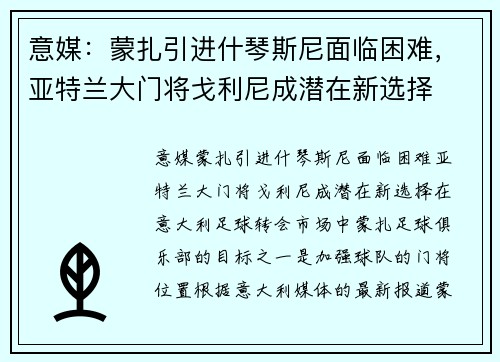 意媒：蒙扎引进什琴斯尼面临困难，亚特兰大门将戈利尼成潜在新选择

意媒蒙扎引进什琴斯尼面临困难亚特兰大门将戈利尼成潜在新选择在意大利足球转会市场中蒙扎足球俱乐部的目标之一是加强球队的门将位置根据意大利媒体的最新报道蒙